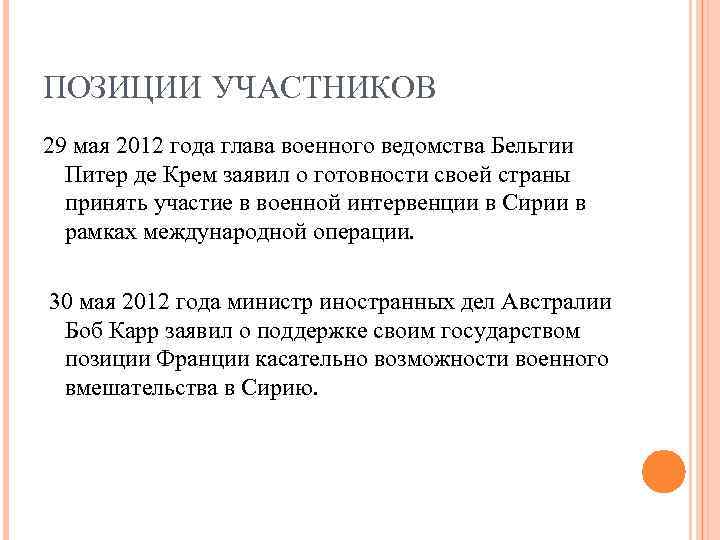 ПОЗИЦИИ УЧАСТНИКОВ

29 мая 2012 года глава военного ведомства Бельгии Питер де Крем заявил о готовности своей страны принять участие в военной интервенции в Сирии в рамках международной операции.

30 мая 2012 года министр иностранных дел Австралии Боб Карр заявил о поддержке своим государством позиции Франции касательно возможности военного вмешательства в Сирию.